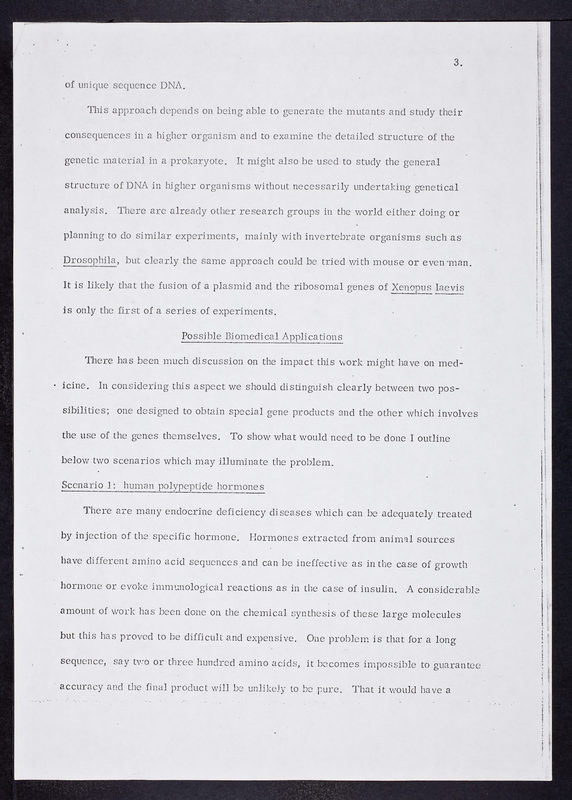 3.

of unique sequence DNA.

This approach depends on being able to generate the mutants and study their consequences in a higher organism and to examine the detailed structure of the genetic material in a prokaryote. It might also be used to study the general structure of DNA in higher organisms without necessarily undertaking genetical analysis. There are already other research groups in the world either doing or planning to do similar experiments, mainly with invertebrate organisms such as Drosophila, but clearly the same approach could be tried with mouse or even man. It is likely that the fusion of a plasmid and the ribosomal genes of Xenopus laevis is only the first of a series of experiments.

Possible Biomedical Applications

There has been much discussion on the impact this work might have on medicine. In considering this aspect we should distinguish clearly between two possibilities; one designed to obtain special gene products and the other which involves the use of the genes themselves. To show what would need to be done I outline below two scenarios which may illuminate the problem.

Scenario 1: human polypeptide hormones

There are many endocrine deficiency diseases which can be adequately treated by injection of the specific hormone. Hormones extracted from animal sources have different amino acid sequences and can be ineffective as in the case of growth hormone or evoke immunological reactions as in the case of insulin. A considerable amount of work has been done on the chemical synthesis of these large molecules but this has proved to be difficult and expensive. One problem is that for a long sequence, say two or three hundred amino acids, it becomes impossible to guarantee accuracy and the final product will be unlikely to be pure. That it would have a